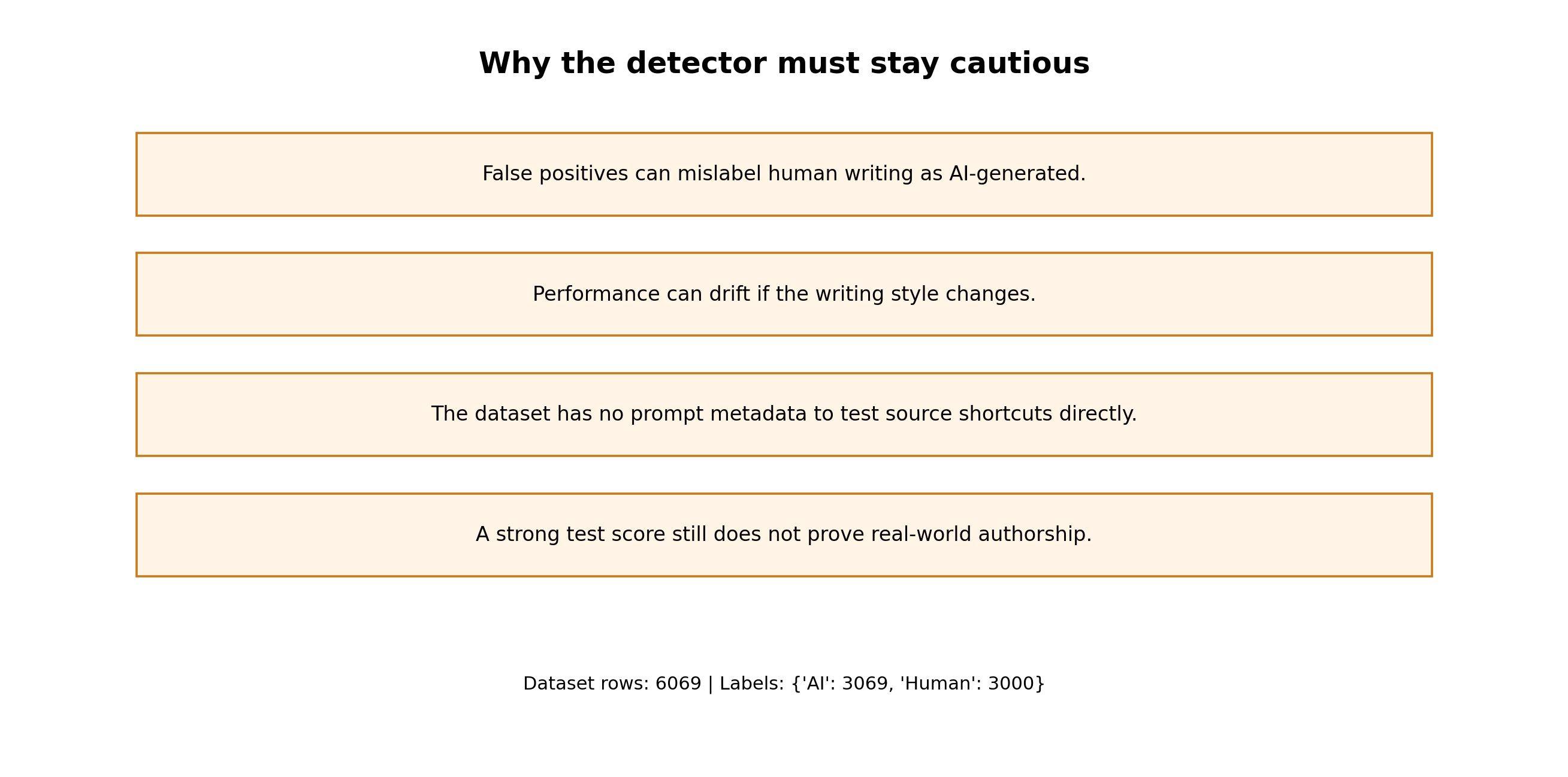 Why the detector must stay cautious

False positives can mislabel human writing as AI-generated.

Performance can drift if the writing style changes.

The dataset has no prompt metadata to test source shortcuts directly.

A strong test score still does not prove real-world authorship.

Dataset rows: 6069 | Labels: {'AI': 3069, 'Human': 3000}